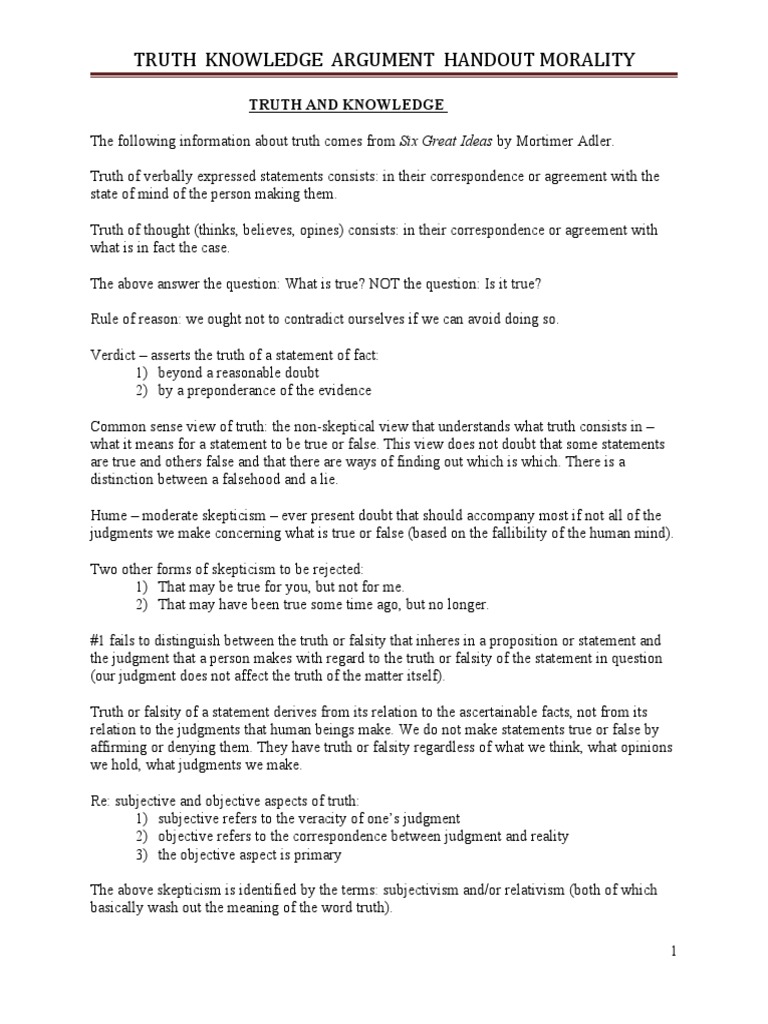 TRUTH KNOWLEDGE ARGUMENT HANDOUT MORALITY

TRUTH AND KNOWLEDGE

The following information about truth comes from Six Great Ideas by Mortimer Adler.

Truth of verbally expressed statements consists: in their correspondence or agreement with the state of mind of the person making them.

Truth of thought (thinks, believes, opines) consists: in their correspondence or agreement with what is in fact the case.

The above answer the question: What is true? NOT the question: Is it true?

Rule of reason: we ought not to contradict ourselves if we can avoid doing so.

Verdict – asserts the truth of a statement of fact:
1) beyond a reasonable doubt
2) by a preponderance of the evidence

Common sense view of truth: the non-skeptical view that understands what truth consists in – what it means for a statement to be true or false. This view does not doubt that some statements are true and others false and that there are ways of finding out which is which. There is a distinction between a falsehood and a lie.

Hume – moderate skepticism – ever present doubt that should accompany most if not all of the judgments we make concerning what is true or false (based on the fallibility of the human mind).

Two other forms of skepticism to be rejected:
1) That may be true for you, but not for me.
2) That may have been true some time ago, but no longer.

#1 fails to distinguish between the truth or falsity that inheres in a proposition or statement and the judgment that a person makes with regard to the truth or falsity of the statement in question (our judgment does not affect the truth of the matter itself).

Truth or falsity of a statement derives from its relation to the ascertainable facts, not from its relation to the judgments that human beings make. We do not make statements true or false by affirming or denying them. They have truth or falsity regardless of what we think, what opinions we hold, what judgments we make.

Re: subjective and objective aspects of truth:
1) subjective refers to the veracity of one's judgment
2) objective refers to the correspondence between judgment and reality
3) the objective aspect is primary

The above skepticism is identified by the terms: subjectivism and/or relativism (both of which basically wash out the meaning of the word truth).

1